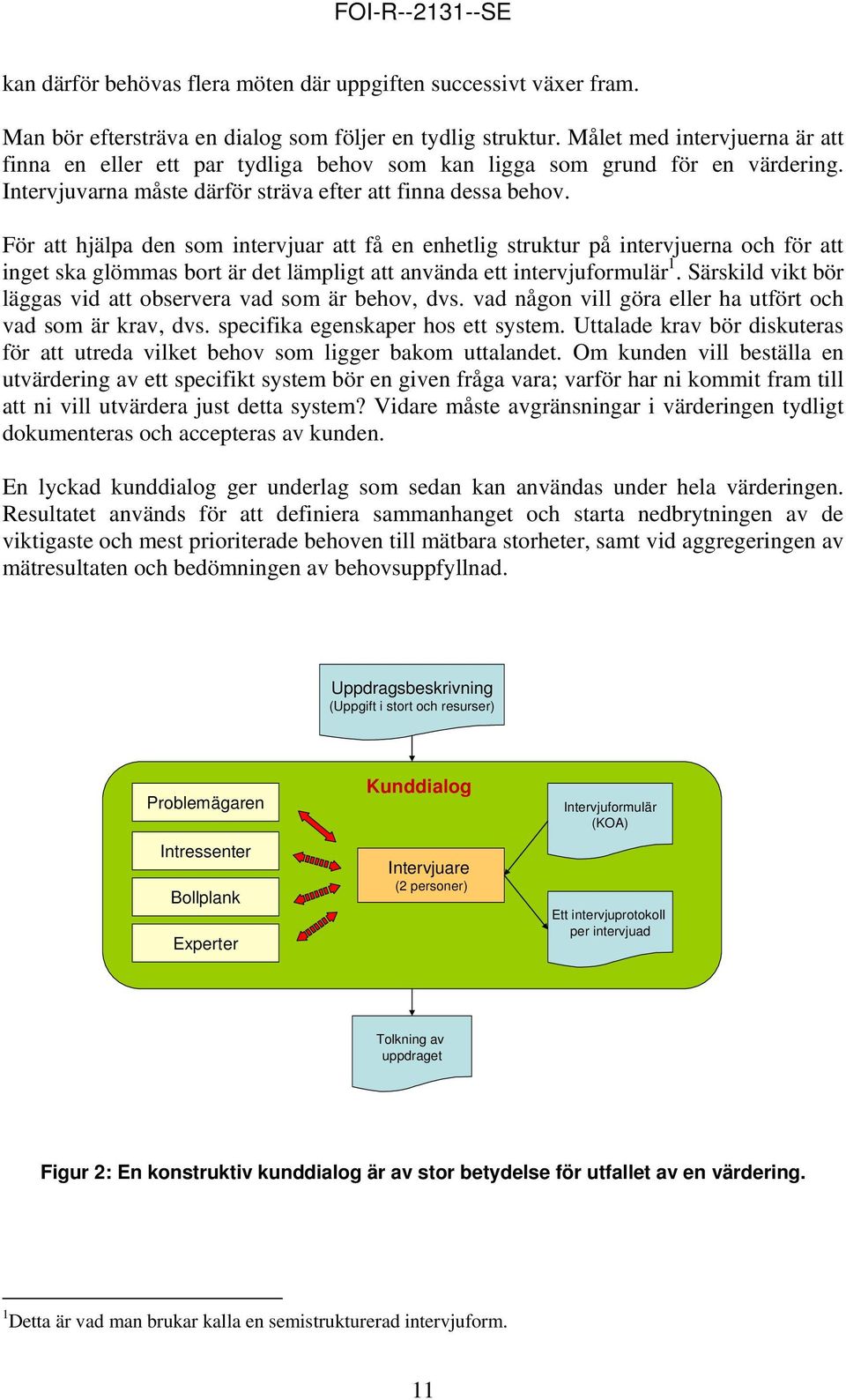 FOI-R--2131--SE

kan därför behövas flera möten där uppgiften successivt växer fram.

Man bör eftersträva en dialog som följer en tydlig struktur. Målet med intervjuerna är att finna en eller ett par tydliga behov som kan ligga som grund för en värdering. Intervjuvarna måste därför sträva efter att finna dessa behov.

För att hjälpa den som intervjuar att få en enhetlig struktur på intervjuerna och för att inget ska glömmas bort är det lämpligt att använda ett intervjuformulär$^1$. Särskild vikt bör läggas vid att observera vad som är behov, dvs. vad någon vill göra eller ha utfört och vad som är krav, dvs. specifika egenskaper hos ett system. Uttalade krav bör diskuteras för att utreda vilket behov som ligger bakom uttalandet. Om kunden vill beställa en utvärdering av ett specifikt system bör en given fråga vara; varför har ni kommit fram till att ni vill utvärdera just detta system? Vidare måste avgränsningar i värderingen tydligt dokumenteras och accepteras av kunden.

En lyckad kunddialog ger underlag som sedan kan användas under hela värderingen. Resultatet används för att definiera sammanhanget och starta nedbrytningen av de viktigaste och mest prioriterade behoven till mätbara storheter, samt vid aggregeringen av mätresultaten och bedömningen av behovsuppfyllnad.

Uppdragsbeskrivning
(Uppgift i stort och resurser)

Kunddialog

Problemägaren

Intressenter

Bollplank

Experter

Intervjuare
(2 personer)

Intervjuformulär
(KOA)

Ett intervjuprotokoll
per intervjuad

Tolkning av
uppdraget

Figur 2: En konstruktiv kunddialog är av stor betydelse för utfallet av en värdering.

$^1$Detta är vad man brukar kalla en semistrukturerad intervjuform.

11